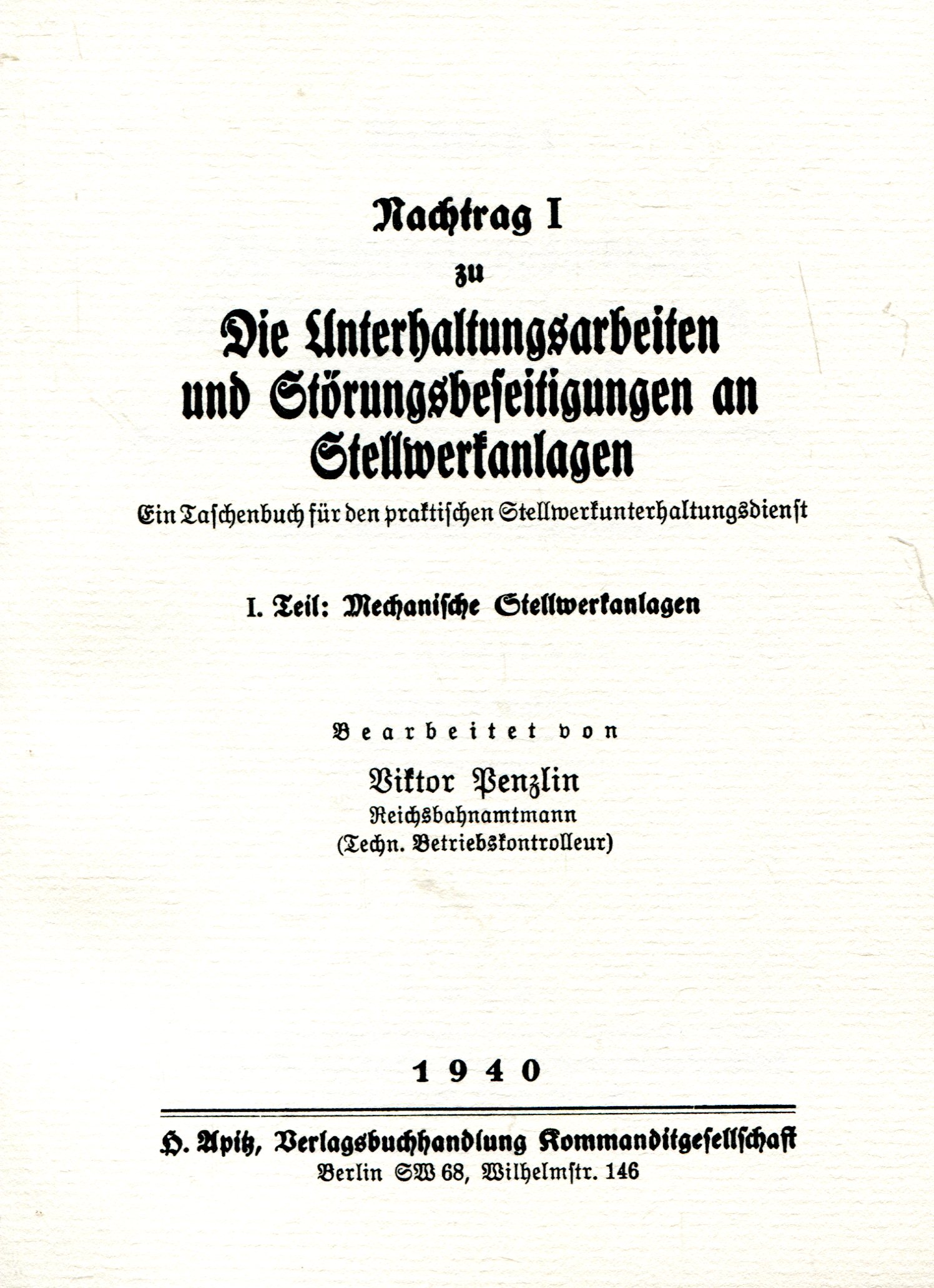 Nachtrag I

zu

Die Unterhaltungsarbeiten und Störungsbeseitigungen an Stellwerkanlagen

Ein Taschenbuch für den praktischen Stellwerkunterhaltungsdienst

I. Teil: Mechanische Stellwerkanlagen

Bearbeitet von

Viktor Penzlin
Reichsbahnamtmann
(Techn. Betriebskontrolleur)

1940

H. Apitz, Verlagsbuchhandlung Kommanditgesellschaft
Berlin SW 68, Wilhelmstr. 146